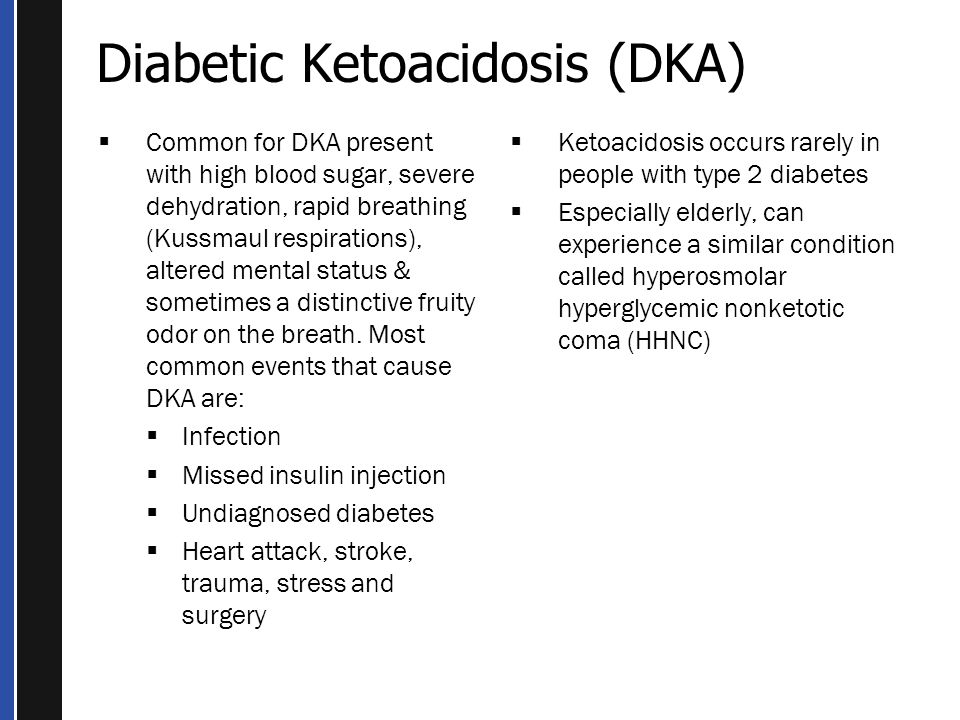 Diabetic Ketoacidosis (DKA)

▪ Common for DKA present with high blood sugar, severe dehydration, rapid breathing (Kussmaul respirations), altered mental status & sometimes a distinctive fruity odor on the breath. Most common events that cause DKA are:
  ▪ Infection
  ▪ Missed insulin injection
  ▪ Undiagnosed diabetes
  ▪ Heart attack, stroke, trauma, stress and surgery

▪ Ketoacidosis occurs rarely in people with type 2 diabetes
▪ Especially elderly, can experience a similar condition called hyperosmolar hyperglycemic nonketotic coma (HHNC)